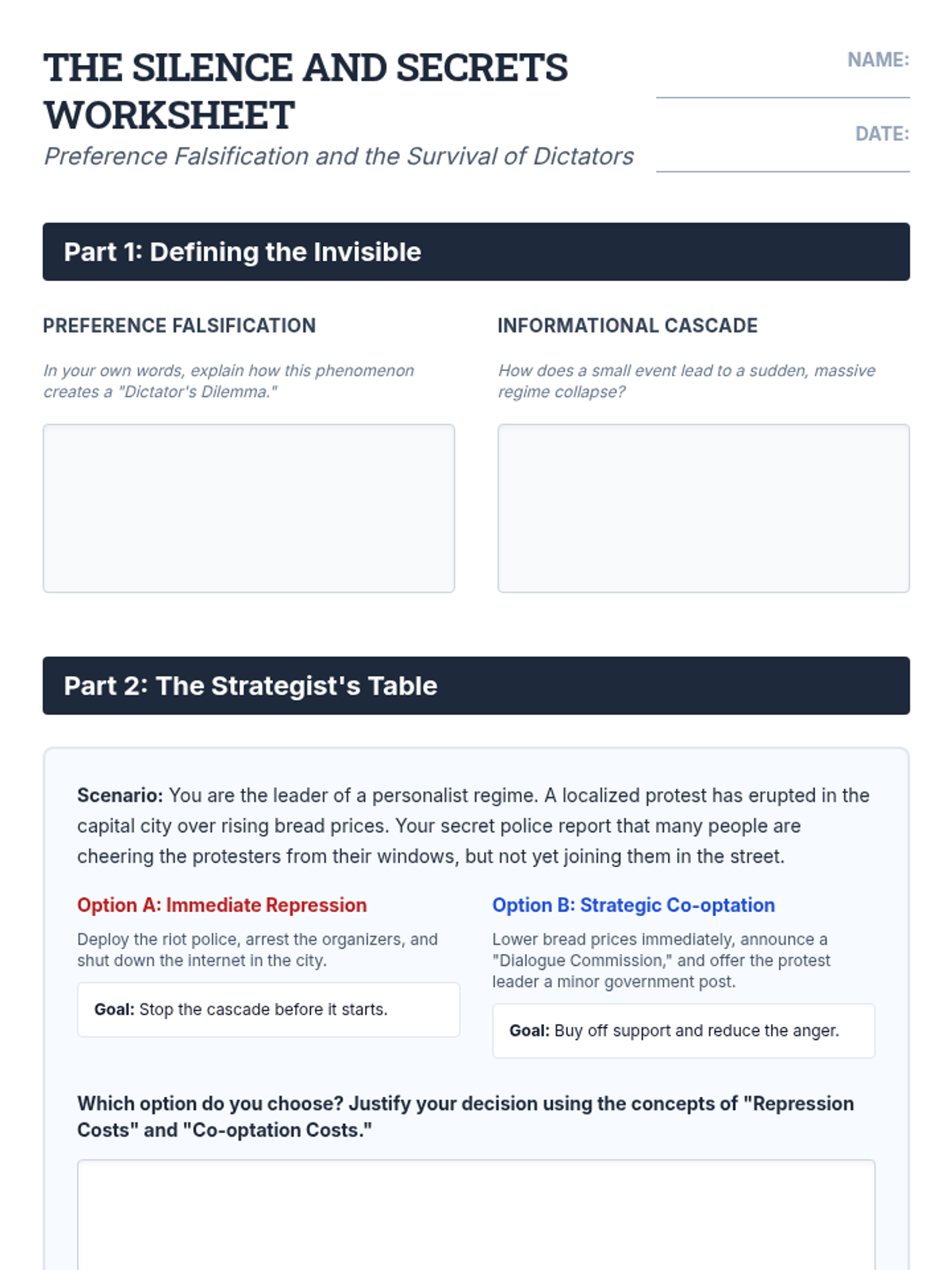 THE SILENCE AND SECRETS WORKSHEET

Preference Falsification and the Survival of Dictators

NAME:

DATE:

Part 1: Defining the Invisible

PREFERENCE FALSIFICATION

In your own words, explain how this phenomenon creates a "Dictator's Dilemma."

INFORMATIONAL CASCADE

How does a small event lead to a sudden, massive regime collapse?

Part 2: The Strategist's Table

Scenario: You are the leader of a personalist regime. A localized protest has erupted in the capital city over rising bread prices. Your secret police report that many people are cheering the protesters from their windows, but not yet joining them in the street.

Option A: Immediate Repression

Deploy the riot police, arrest the organizers, and shut down the internet in the city.

Goal: Stop the cascade before it starts.

Option B: Strategic Co-optation

Lower bread prices immediately, announce a "Dialogue Commission," and offer the protest leader a minor government post.

Goal: Buy off support and reduce the anger.

Which option do you choose? Justify your decision using the concepts of "Repression Costs" and "Co-optation Costs."